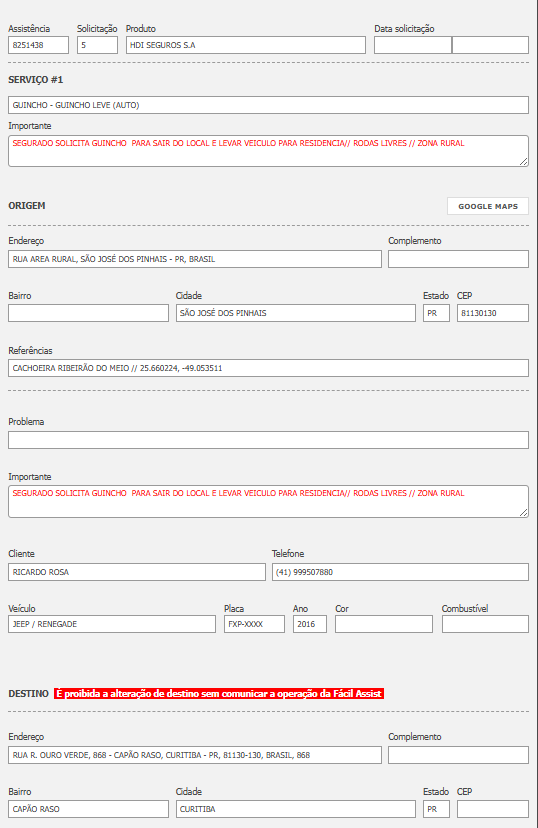 Assistência
8251438

Solicitação
5

Produto
HDI SEGUROS S.A

Data solicitação

SERVIÇO #1

GUINCHO - GUINCHO LEVE (AUTO)

Importante
SEGURADO SOLICITA GUINCHO PARA SAIR DO LOCAL E LEVAR VEICULO PARA RESIDENCIA// RODAS LIVRES // ZONA RURAL

ORIGEM

GOOGLE MAPS

Endereço
RUA AREA RURAL, SÃO JOSÉ DOS PINHAIS - PR, BRASIL

Complemento

Bairro

Cidade
SÃO JOSÉ DOS PINHAIS

Estado
PR

CEP
81130130

Referências
CACHOEIRA RIBEIRÃO DO MEIO // 25.660224, -49.053511

Problema

Importante
SEGURADO SOLICITA GUINCHO PARA SAIR DO LOCAL E LEVAR VEICULO PARA RESIDENCIA// RODAS LIVRES // ZONA RURAL

Cliente
RICARDO ROSA

Telefone
(41) 999507880

Veículo
JEEP / RENEGADE

Placa
FXP-XXXX

Ano
2016

Cor

Combustível

DESTINO É proibida a alteração de destino sem comunicar a operação da Fácil Assist

Endereço
RUA R. OURO VERDE, 868 - CAPÃO RASO, CURITIBA - PR, 81130-130, BRASIL, 868

Complemento

Bairro
CAPÃO RASO

Cidade
CURITIBA

Estado
PR

CEP